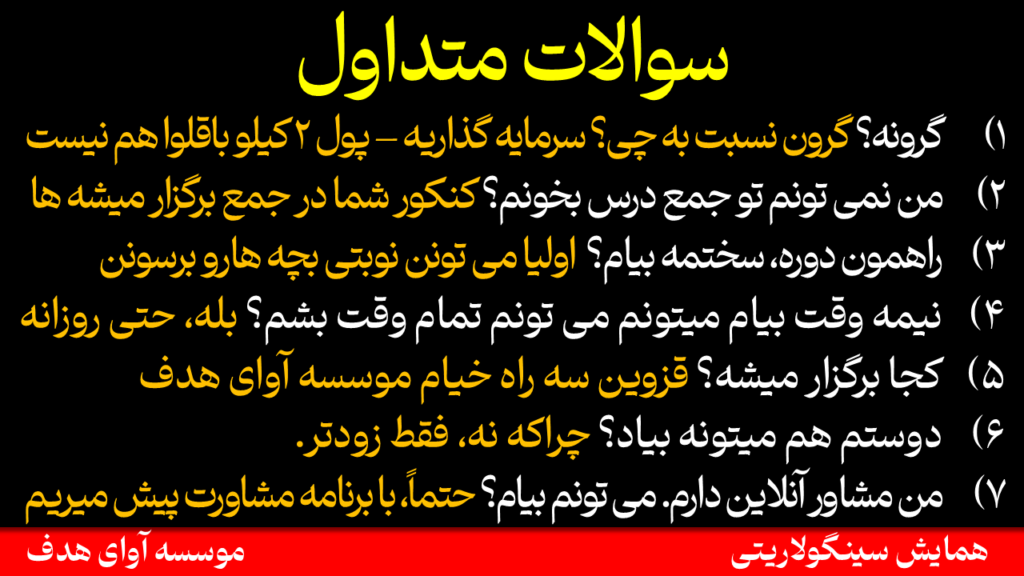 سوالات متداول

۱) گرونه؟ گرون نسبت به چی؟ سرمایه گذاریه – پول ۲ کیلو باقلوا هم نیست

۲) من نمی تونم تو جمع درس بخونم؟ کنکور شما در جمع برگزار میشه ها

۳) راهمون دوره، سختمه بیام؟ اولیا می تونن نوبتی بچه هارو برسونن

۴) نیمه وقت بیام میتونم می تونم تمام وقت بشم؟ بله، حتی روزانه

۵) کجا برگزار میشه؟ قزوین سه راه خیام موسسه آوای هدف

۶) دوستم هم میتونه بیاد؟ چراکه نه، فقط زودتر.

۷) من مشاور آنلاین دارم. می تونم بیام؟ حتماً، با برنامه مشاورت پیش میریم

همایش سینگولاریتی

موسسه آوای هدف